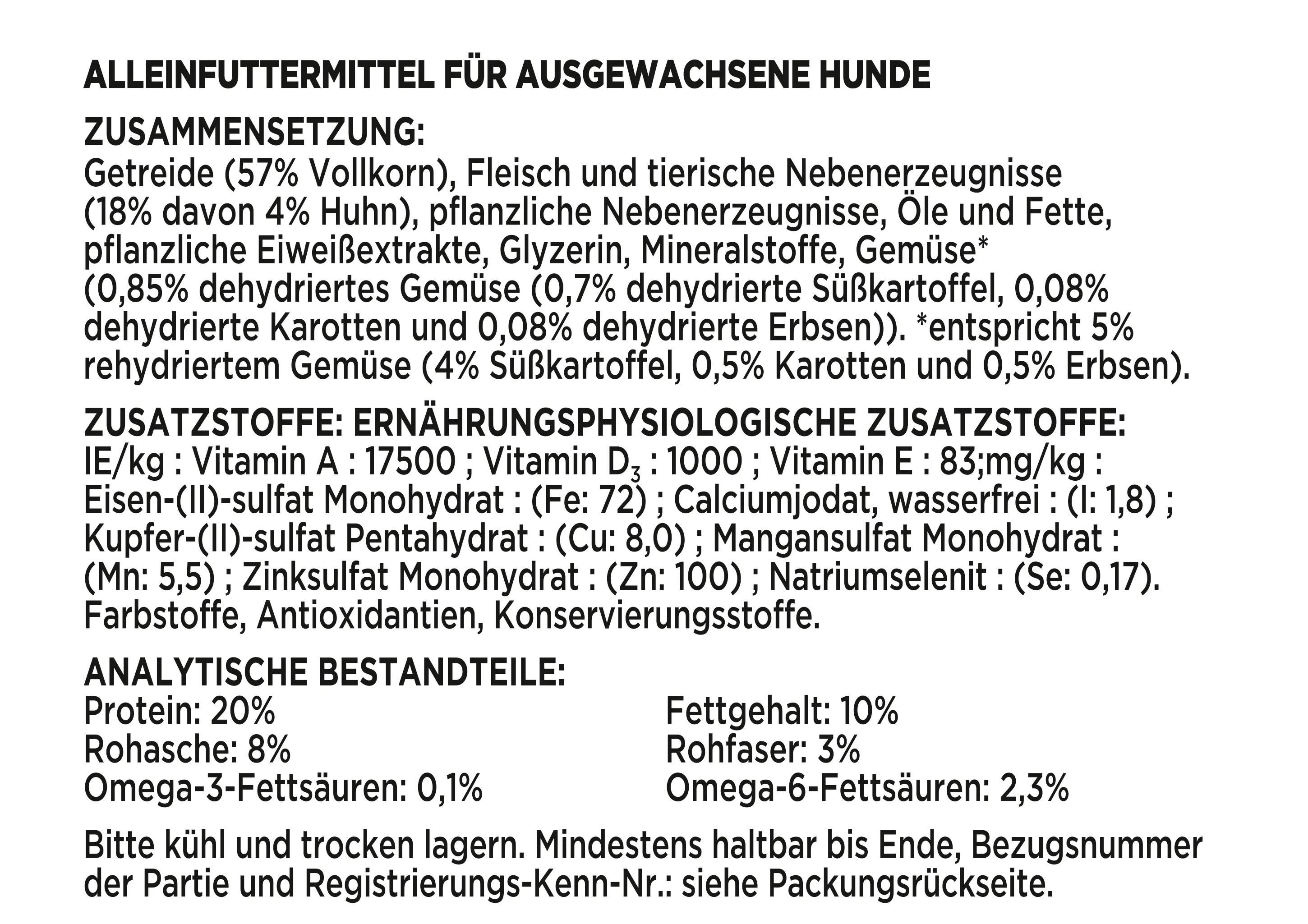 ALLEINFUTTERMITTEL FÜR AUSGEWACHSENE HUNDE

ZUSAMMENSETZUNG:
Getreide (57% Vollkorn), Fleisch und tierische Nebenerzeugnisse (18% davon 4% Huhn), pflanzliche Nebenerzeugnisse, Öle und Fette, pflanzliche Eiweißextrakte, Glyzerin, Mineralstoffe, Gemüse* (0,85% dehydriertes Gemüse (0,7% dehydrierte Süßkartoffel, 0,08% dehydrierte Karotten und 0,08% dehydrierte Erbsen)). *entspricht 5% rehydriertem Gemüse (4% Süßkartoffel, 0,5% Karotten und 0,5% Erbsen).

ZUSATZSTOFFE: ERNÄHRUNGSPHYSIOLOGISCHE ZUSATZSTOFFE:
IE/kg : Vitamin A : 17500 ; Vitamin $D_3$ : 1000 ; Vitamin E : 83;mg/kg : Eisen-(II)-sulfat Monohydrat : (Fe: 72) ; Calciumjodat, wasserfrei : (I: 1,8) ; Kupfer-(II)-sulfat Pentahydrat : (Cu: 8,0) ; Mangansulfat Monohydrat : (Mn: 5,5) ; Zinksulfat Monohydrat : (Zn: 100) ; Natriumselenit : (Se: 0,17). Farbstoffe, Antioxidantien, Konservierungsstoffe.

ANALYTISCHE BESTANDTEILE:
Protein: 20%
Rohasche: 8%
Omega-3-Fettsäuren: 0,1%
Fettgehalt: 10%
Rohfaser: 3%
Omega-6-Fettsäuren: 2,3%

Bitte kühl und trocken lagern. Mindestens haltbar bis Ende, Bezugsnummer der Partie und Registrierungs-Kenn-Nr.: siehe Packungsrückseite.